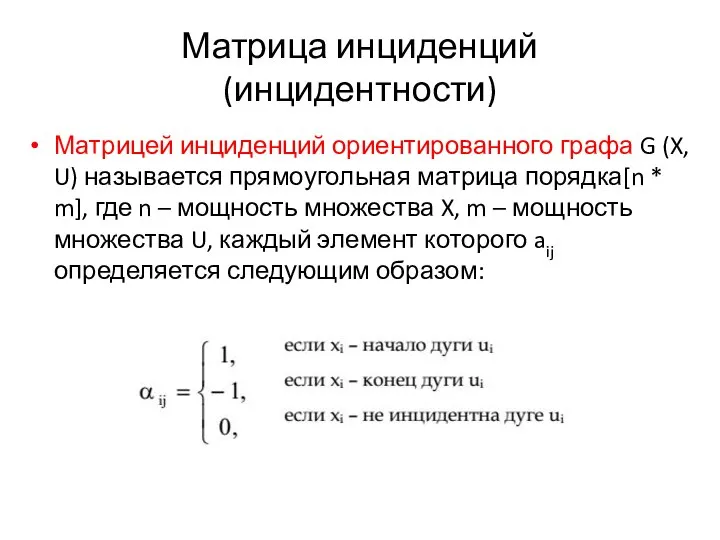 Матрица инциденций (инцидентности)

• Матрицей инциденций ориентированного графа G (X, U) называется прямоугольная матрица порядка[n * m], где n – мощность множества X, m – мощность множества U, каждый элемент которого $a_{ij}$ определяется следующим образом:

$\alpha_{ij} = \begin{cases} 1, & \text{если } x_i \text{ – начало дуги } u_i \\ -1, & \text{если } x_i \text{ – конец дуги } u_i \\ 0, & \text{если } x_i \text{ – не инцидентна дуге } u_i \end{cases}$